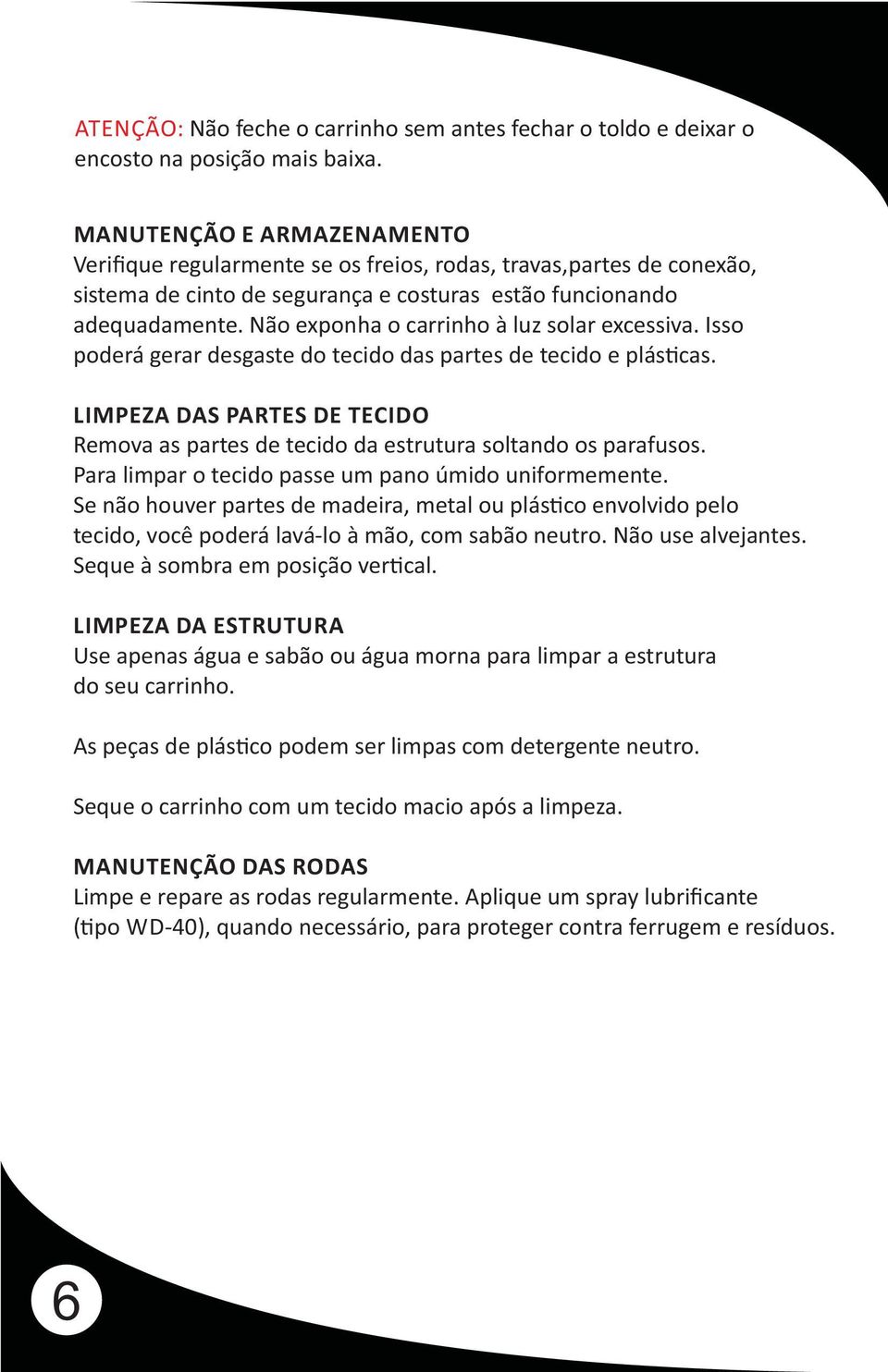 ATENÇÃO: Não feche o carrinho sem antes fechar o toldo e deixar o encosto na posição mais baixa.

MANUTENÇÃO E ARMAZENAMENTO
Verifique regularmente se os freios, rodas, travas,partes de conexão, sistema de cinto de segurança e costuras  estão funcionando adequadamente. Não exponha o carrinho à luz solar excessiva. Isso poderá gerar desgaste do tecido das partes de tecido e plásticas.

LIMPEZA DAS PARTES DE TECIDO
Remova as partes de tecido da estrutura soltando os parafusos.
Para limpar o tecido passe um pano úmido uniformemente.
Se não houver partes de madeira, metal ou plástico envolvido pelo tecido, você poderá lavá-lo à mão, com sabão neutro. Não use alvejantes.
Seque à sombra em posição vertical.

LIMPEZA DA ESTRUTURA
Use apenas água e sabão ou água morna para limpar a estrutura do seu carrinho.

As peças de plástico podem ser limpas com detergente neutro.

Seque o carrinho com um tecido macio após a limpeza.

MANUTENÇÃO DAS RODAS
Limpe e repare as rodas regularmente. Aplique um spray lubrificante (tipo WD-40), quando necessário, para proteger contra ferrugem e resíduos.

6